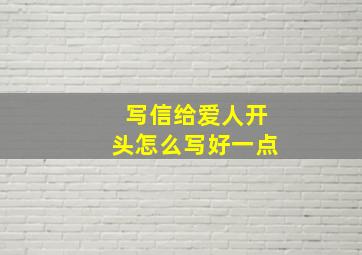 写信给爱人开头怎么写好一点